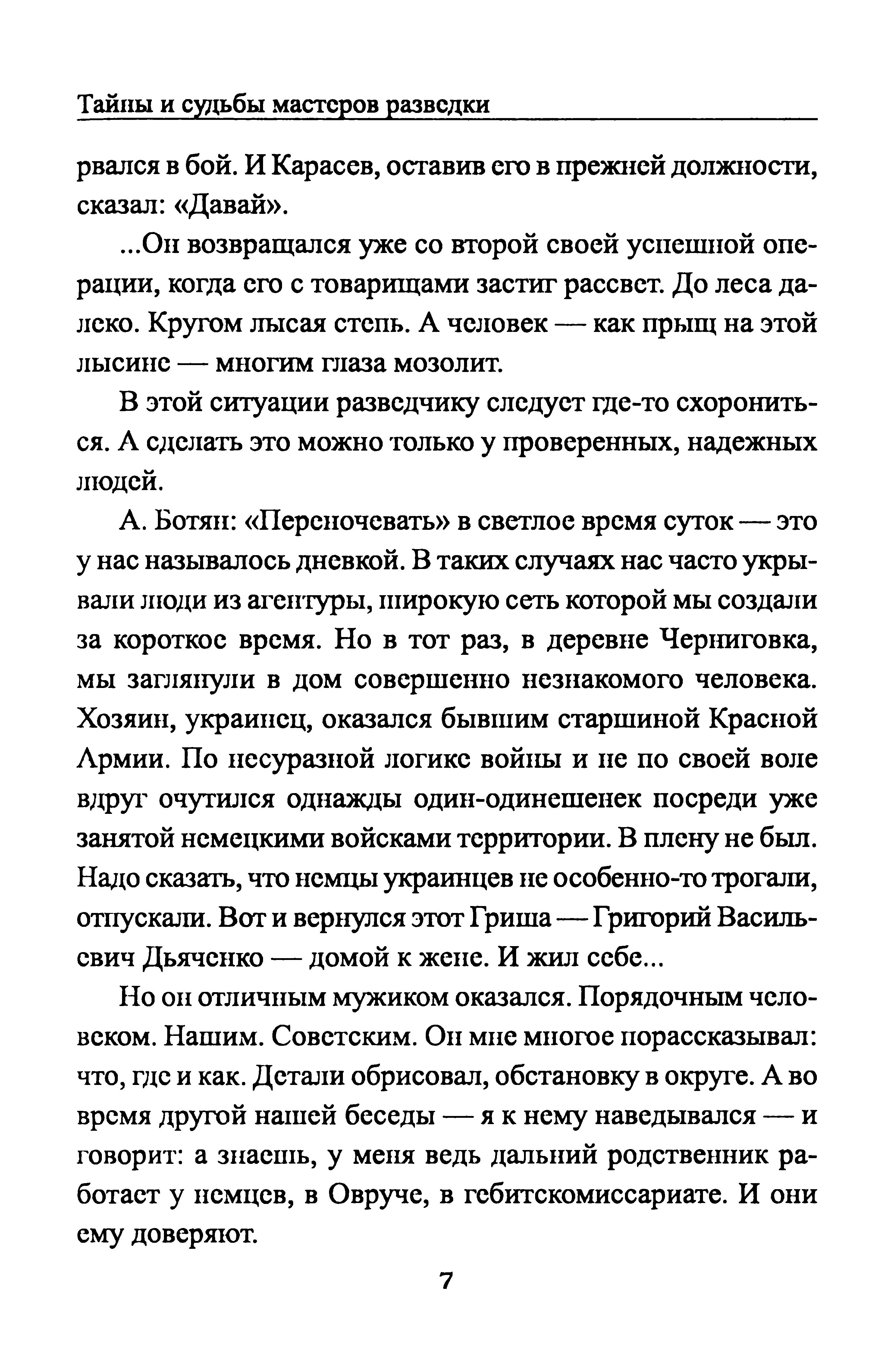 Тайны и судьбы мастеров разведки

рвался в бой. И Карасев, оставив его в прежней должности, сказал: «Давай».

...Он возвращался уже со второй своей успешной операции, когда его с товарищами застиг рассвет. До леса далеко. Кругом лысая степь. А человек — как прыщ на этой лысине — многим глаза мозолит.

В этой ситуации разведчику следует где-то схорониться. А сделать это можно только у проверенных, надежных людей.

А. Ботян: «Переночевать» в светлое время суток — это у нас называлось дневкой. В таких случаях нас часто укрывали люди из агентуры, широкую сеть которой мы создали за короткое время. Но в тот раз, в деревне Черниговка, мы заглянули в дом совершенно незнакомого человека. Хозяин, украинец, оказался бывшим старшиной Красной Армии. По несуразной логике войны и не по своей воле вдруг очутился однажды один-одинешенек посреди уже занятой немецкими войсками территории. В плену не был. Надо сказать, что немцы украинцев не особенно-то трогали, отпускали. Вот и вернулся этот Гриша — Григорий Васильевич Дьяченко — домой к жене. И жил себе...

Но он отличным мужиком оказался. Порядочным человеком. Нашим. Советским. Он мне многое порассказывал: что, где и как. Детали обрисовал, обстановку в округе. А во время другой нашей беседы — я к нему наведывался — и говорит: а знаешь, у меня ведь дальний родственник работает у немцев, в Овруче, в гебитскомиссариате. И они ему доверяют.

7